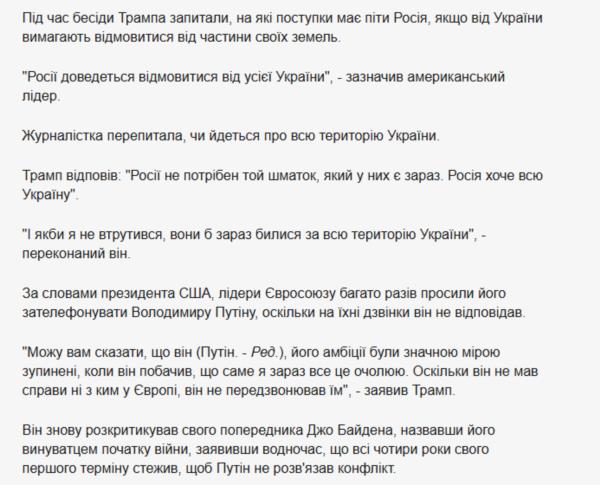 Під час бесіди Трампа запитали, на які поступки має піти Росія, якщо від України вимагають відмовитися від частини своїх земель.

"Росії доведеться відмовитися від усієї України", - зазначив американський лідер.

Журналістка перепитала, чи йдеться про всю територію України.

Трамп відповів: "Росії не потрібен той шматок, який у них є зараз. Росія хоче всю Україну".

"І якби я не втрутився, вони б зараз билися за всю територію України", - переконаний він.

За словами президента США, лідери Євросоюзу багато разів просили його зателефонувати Володимиру Путіну, оскільки на їхні дзвінки він не відповідав.

"Можу вам сказати, що він (Путін. - Ред.), його амбіції були значною мірою зупинені, коли він побачив, що саме я зараз все це очолюю. Оскільки він не мав справи ні з ким у Європі, він не передзвонював їм", - заявив Трамп.

Він знову розкритикував свого попередника Джо Байдена, назвавши його винуватцем початку війни, заявивши водночас, що всі чотири роки свого першого терміну стежив, щоб Путін не розв'язав конфлікт.